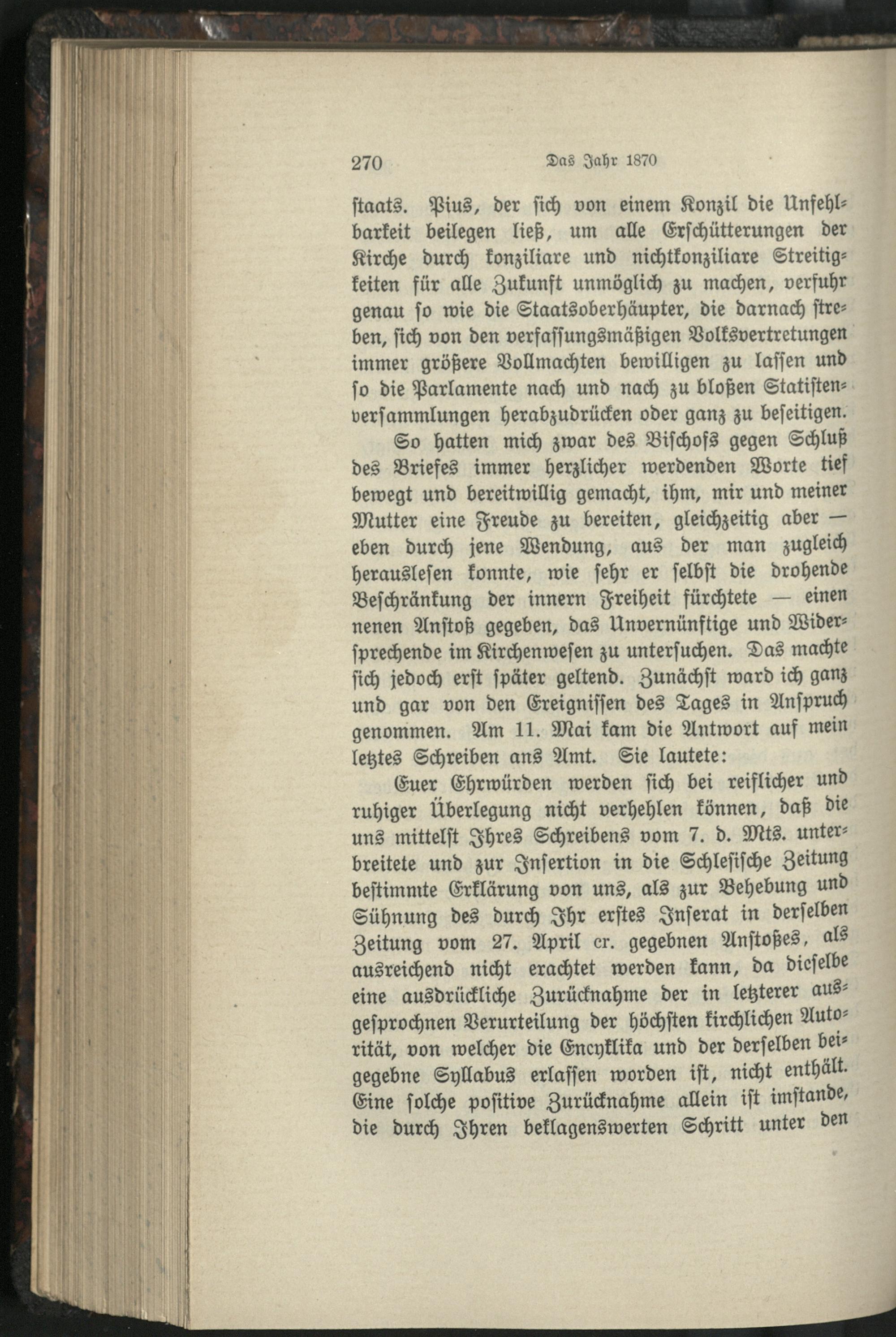 270 Das Jahr 1870

staats. Pius, der sich von einem Konzil die Unfehlbarkeit beilegen ließ, um alle Erschütterungen der Kirche durch konziliare und nichtkonziliare Streitigkeiten für alle Zukunft unmöglich zu machen, verfuhr genau so wie die Staatsoberhäupter, die darnach streben, sich von den verfassungsmäßigen Volksvertretungen immer größere Vollmachten bewilligen zu lassen und so die Parlamente nach und nach zu bloßen Statistenversammlungen herabzudrücken oder ganz zu beseitigen.

So hatten mich zwar des Bischofs gegen Schluß des Briefes immer herzlicher werdenden Worte tief bewegt und bereitwillig gemacht, ihm, mir und meiner Mutter eine Freude zu bereiten, gleichzeitig aber — eben durch jene Wendung, aus der man zugleich herauslesen konnte, wie sehr er selbst die drohende Beschränkung der innern Freiheit fürchtete — einen nenen Anstoß gegeben, das Unvernünftige und Widersprechende im Kirchenwesen zu untersuchen. Das machte sich jedoch erst später geltend. Zunächst ward ich ganz und gar von den Ereignissen des Tages in Anspruch genommen. Am 11. Mai kam die Antwort auf mein letztes Schreiben ans Amt. Sie lautete:

Euer Ehrwürden werden sich bei reiflicher und ruhiger Überlegung nicht verhehlen können, daß die uns mittelst Ihres Schreibens vom 7. d. Mts. unterbreitete und zur Insertion in die Schlesische Zeitung bestimmte Erklärung von uns, als zur Behebung und Sühnung des durch Ihr erstes Inserat in derselben Zeitung vom 27. April cr. gegebnen Anstoßes, als ausreichend nicht erachtet werden kann, da dieselbe eine ausdrückliche Zurücknahme der in letzterer ausgesprochnen Verurteilung der höchsten kirchlichen Autorität, von welcher die Encyklika und der derselben beigegebne Syllabus erlassen worden ist, nicht enthält. Eine solche positive Zurücknahme allein ist imstande, die durch Ihren beklagenswerten Schritt unter den